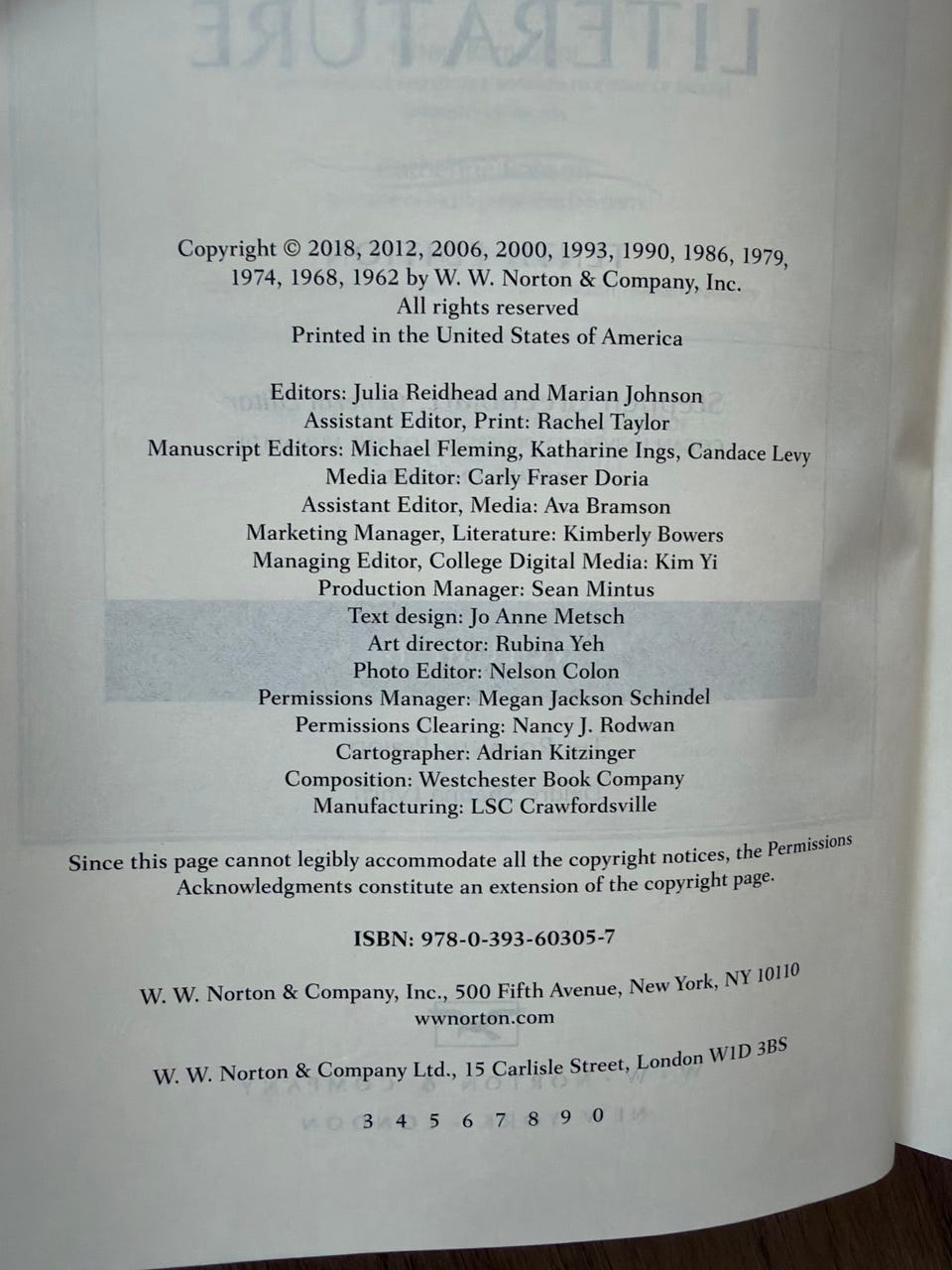 Copyright © 2018, 2012, 2006, 2000, 1993, 1990, 1986, 1979, 1974, 1968, 1962 by W. W. Norton & Company, Inc.
All rights reserved
Printed in the United States of America

Editors: Julia Reidhead and Marian Johnson
Assistant Editor, Print: Rachel Taylor
Manuscript Editors: Michael Fleming, Katharine Ings, Candace Levy
Media Editor: Carly Fraser Doria
Assistant Editor, Media: Ava Bramson
Marketing Manager, Literature: Kimberly Bowers
Managing Editor, College Digital Media: Kim Yi
Production Manager: Sean Mintus
Text design: Jo Anne Metsch
Art director: Rubina Yeh
Photo Editor: Nelson Colon
Permissions Manager: Megan Jackson Schindel
Permissions Clearing: Nancy J. Rodwan
Cartographer: Adrian Kitzinger
Composition: Westchester Book Company
Manufacturing: LSC Crawfordsville

Since this page cannot legibly accommodate all the copyright notices, the Permissions Acknowledgments constitute an extension of the copyright page.

ISBN: 978-0-393-60305-7

W. W. Norton & Company, Inc., 500 Fifth Avenue, New York, NY 10110
wwnorton.com

W. W. Norton & Company Ltd., 15 Carlisle Street, London W1D 3BS

3 4 5 6 7 8 9 0